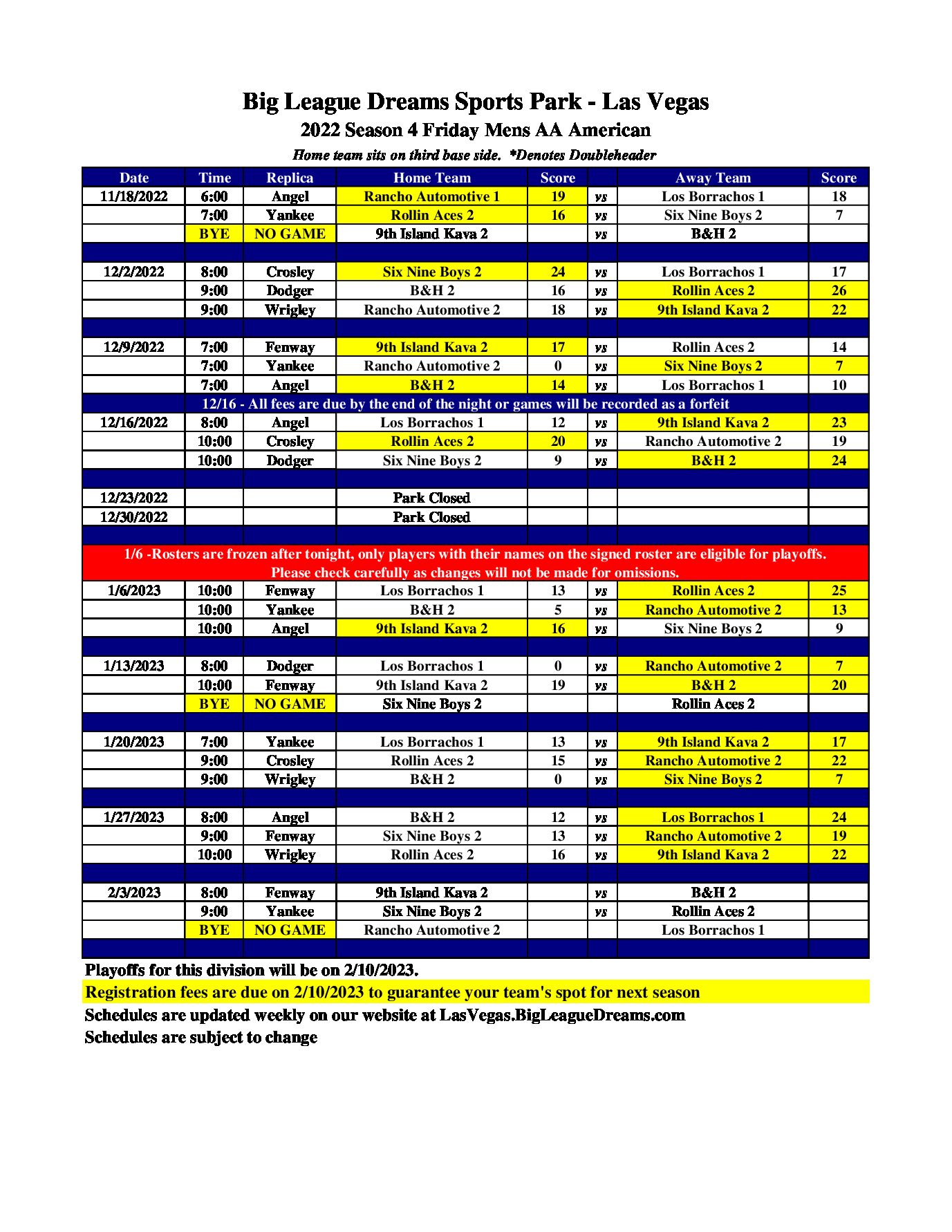 Big League Dreams Sports Park - Las Vegas
2022 Season 4 Friday Mens AA American
Home team sits on third base side. *Denotes Doubleheader

| Date | Time | Replica | Home Team | Score | | Away Team | Score |
|---|---|---|---|---|---|---|---|
| 11/18/2022 | 6:00 | Angel | Rancho Automotive 1 | 19 | vs | Los Borrachos 1 | 18 |
| | 7:00 | Yankee | Rollin Aces 2 | 16 | vs | Six Nine Boys 2 | 7 |
| | BYE | NO GAME | 9th Island Kava 2 | | vs | B&H 2 | |
| | | | | | | | |
| 12/2/2022 | 8:00 | Crosley | Six Nine Boys 2 | 24 | vs | Los Borrachos 1 | 17 |
| | 9:00 | Dodger | B&H 2 | 16 | vs | Rollin Aces 2 | 26 |
| | 9:00 | Wrigley | Rancho Automotive 2 | 18 | vs | 9th Island Kava 2 | 22 |
| | | | | | | | |
| 12/9/2022 | 7:00 | Fenway | 9th Island Kava 2 | 17 | vs | Rollin Aces 2 | 14 |
| | 7:00 | Yankee | Rancho Automotive 2 | 0 | vs | Six Nine Boys 2 | 7 |
| | 7:00 | Angel | B&H 2 | 14 | vs | Los Borrachos 1 | 10 |
| 12/16 - All fees are due by the end of the night or games will be recorded as a forfeit | | | | | | | |
| 12/16/2022 | 8:00 | Angel | Los Borrachos 1 | 12 | vs | 9th Island Kava 2 | 23 |
| | 10:00 | Crosley | Rollin Aces 2 | 20 | vs | Rancho Automotive 2 | 19 |
| | 10:00 | Dodger | Six Nine Boys 2 | 9 | vs | B&H 2 | 24 |
| | | | | | | | |
| 12/23/2022 | | | Park Closed | | | | |
| 12/30/2022 | | | Park Closed | | | | |
| | | | | | | | |
| 1/6 -Rosters are frozen after tonight, only players with their names on the signed roster are eligible for playoffs. Please check carefully as changes will not be made for omissions. | | | | | | | |
| 1/6/2023 | 10:00 | Fenway | Los Borrachos 1 | 13 | vs | Rollin Aces 2 | 25 |
| | 10:00 | Yankee | B&H 2 | 5 | vs | Rancho Automotive 2 | 13 |
| | 10:00 | Angel | 9th Island Kava 2 | 16 | vs | Six Nine Boys 2 | 9 |
| | | | | | | | |
| 1/13/2023 | 8:00 | Dodger | Los Borrachos 1 | 0 | vs | Rancho Automotive 2 | 7 |
| | 10:00 | Fenway | 9th Island Kava 2 | 19 | vs | B&H 2 | 20 |
| | BYE | NO GAME | Six Nine Boys 2 | | | Rollin Aces 2 | |
| | | | | | | | |
| 1/20/2023 | 7:00 | Yankee | Los Borrachos 1 | 13 | vs | 9th Island Kava 2 | 17 |
| | 9:00 | Crosley | Rollin Aces 2 | 15 | vs | Rancho Automotive 2 | 22 |
| | 9:00 | Wrigley | B&H 2 | 0 | vs | Six Nine Boys 2 | 7 |
| | | | | | | | |
| 1/27/2023 | 8:00 | Angel | B&H 2 | 12 | vs | Los Borrachos 1 | 24 |
| | 9:00 | Fenway | Six Nine Boys 2 | 13 | vs | Rancho Automotive 2 | 19 |
| | 10:00 | Wrigley | Rollin Aces 2 | 16 | vs | 9th Island Kava 2 | 22 |
| | | | | | | | |
| 2/3/2023 | 8:00 | Fenway | 9th Island Kava 2 | | vs | B&H 2 | |
| | 9:00 | Yankee | Six Nine Boys 2 | | vs | Rollin Aces 2 | |
| | BYE | NO GAME | Rancho Automotive 2 | | | Los Borrachos 1 | |

Playoffs for this division will be on 2/10/2023.
Registration fees are due on 2/10/2023 to guarantee your team's spot for next season
Schedules are updated weekly on our website at LasVegas.BigLeagueDreams.com
Schedules are subject to change